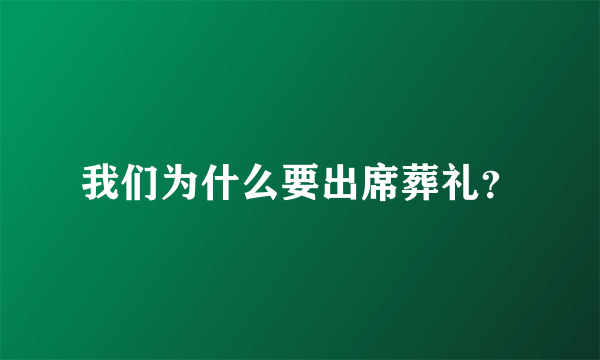 我们为什么要出席葬礼？